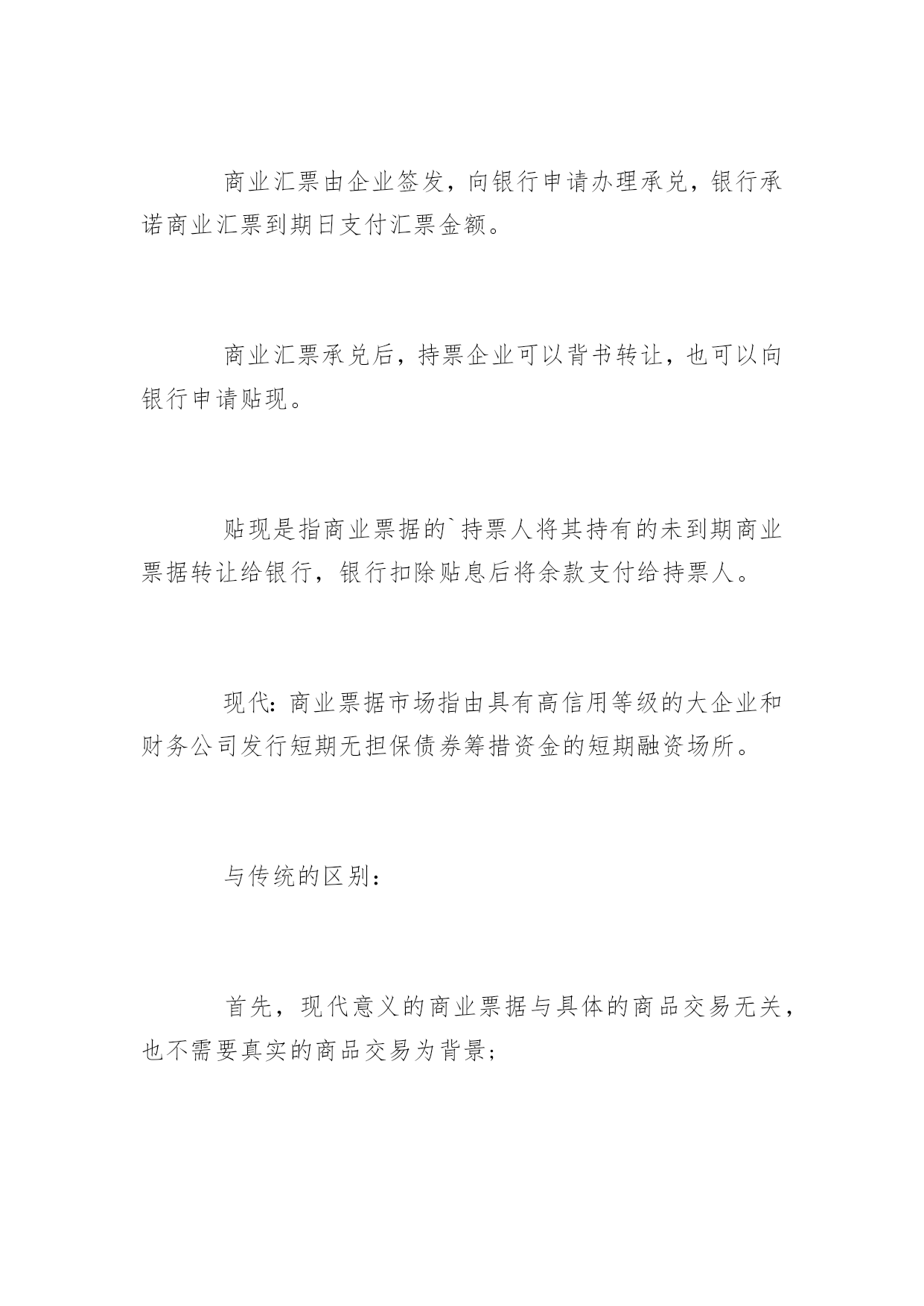 商业汇票由企业签发，向银行申请办理承兑，银行承诺商业汇票到期日支付汇票金额。

商业汇票承兑后，持票企业可以背书转让，也可以向银行申请贴现。

贴现是指商业票据的`持票人将其持有的未到期商业票据转让给银行，银行扣除贴息后将余款支付给持票人。

现代：商业票据市场指由具有高信用等级的大企业和财务公司发行短期无担保债券筹措资金的短期融资场所。

与传统的区别：

首先，现代意义的商业票据与具体的商品交易无关，也不需要真实的商品交易为背景；